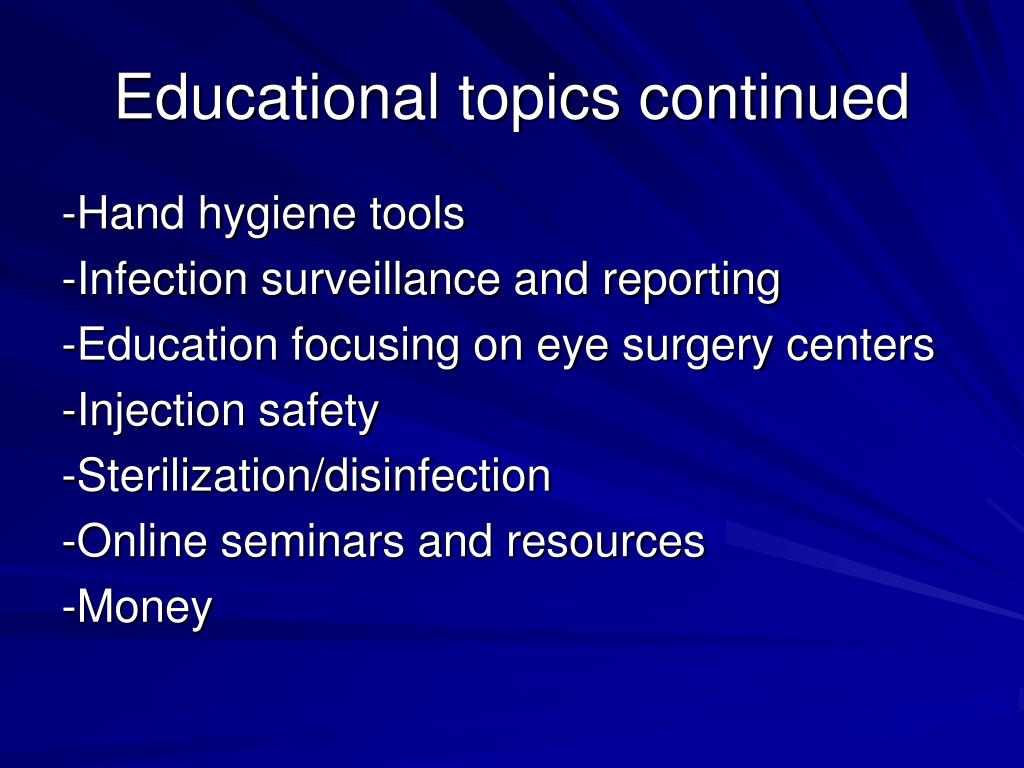 Educational topics continued

-Hand hygiene tools
-Infection surveillance and reporting
-Education focusing on eye surgery centers
-Injection safety
-Sterilization/disinfection
-Online seminars and resources
-Money